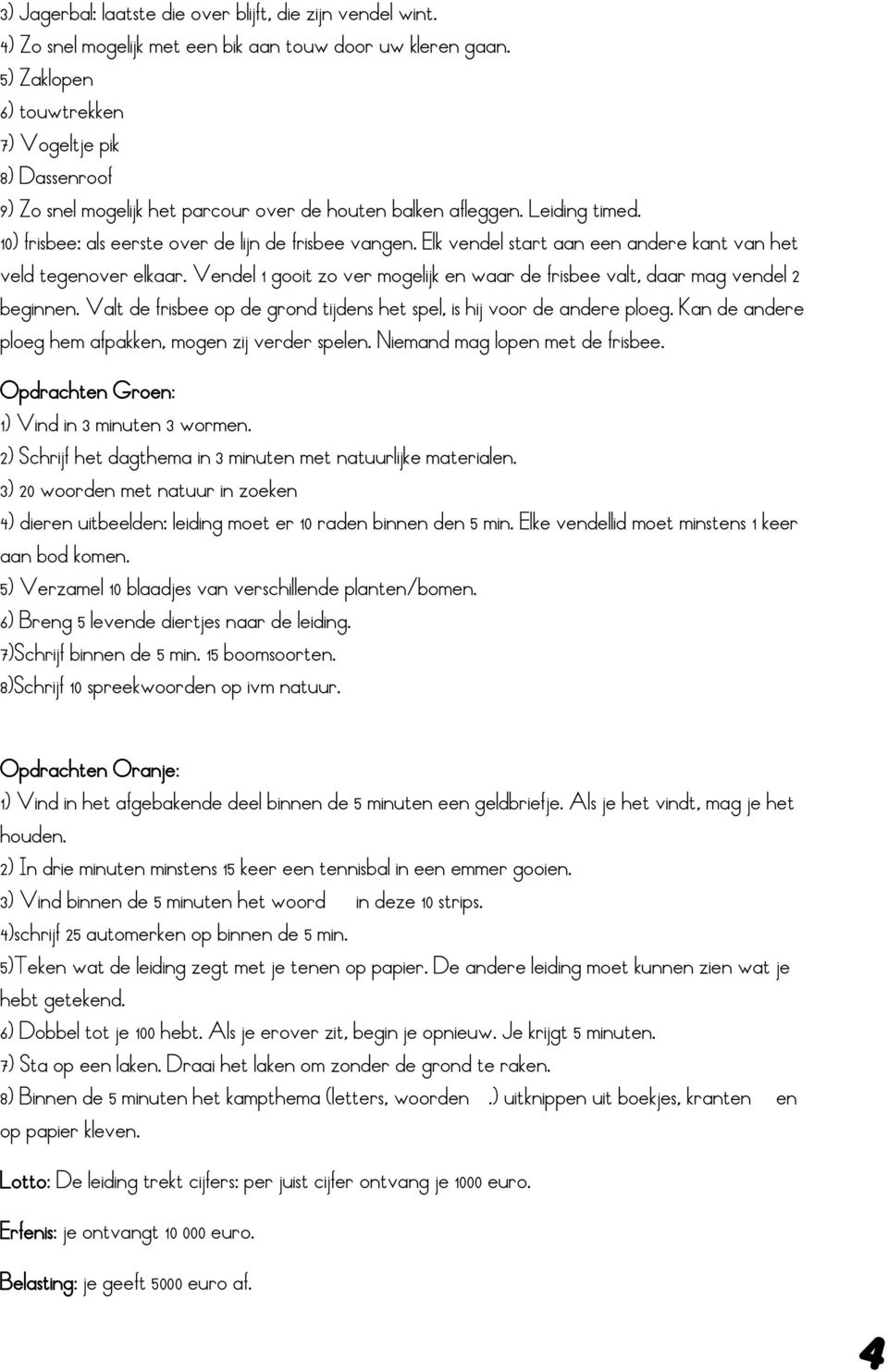 3) Jagerbal: laatste die over blijft, die zijn vendel wint.
4) Zo snel mogelijk met een bik aan touw door uw kleren gaan.
5) Zaklopen
6) touwtrekken
7) Vogeltje pik
8) Dassenroof
9) Zo snel mogelijk het parcour over de houten balken afleggen. Leiding timed.
10) frisbee: als eerste over de lijn de frisbee vangen. Elk vendel start aan een andere kant van het veld tegenover elkaar. Vendel 1 gooit zo ver mogelijk en waar de frisbee valt, daar mag vendel 2 beginnen. Valt de frisbee op de grond tijdens het spel, is hij voor de andere ploeg. Kan de andere ploeg hem afpakken, mogen zij verder spelen. Niemand mag lopen met de frisbee.

Opdrachten Groen:
1) Vind in 3 minuten 3 wormen.
2) Schrijf het dagthema in 3 minuten met natuurlijke materialen.
3) 20 woorden met natuur in zoeken
4) dieren uitbeelden: leiding moet er 10 raden binnen den 5 min. Elke vendellid moet minstens 1 keer aan bod komen.
5) Verzamel 10 blaadjes van verschillende planten/bomen.
6) Breng 5 levende diertjes naar de leiding.
7)Schrijf binnen de 5 min. 15 boomsoorten.
8)Schrijf 10 spreekwoorden op ivm natuur.

Opdrachten Oranje:
1) Vind in het afgebakende deel binnen de 5 minuten een geldbriefje. Als je het vindt, mag je het houden.
2) In drie minuten minstens 15 keer een tennisbal in een emmer gooien.
3) Vind binnen de 5 minuten het woord in deze 10 strips.
4)schrijf 25 automerken op binnen de 5 min.
5)Teken wat de leiding zegt met je tenen op papier. De andere leiding moet kunnen zien wat je hebt getekend.
6) Dobbel tot je 100 hebt. Als je erover zit, begin je opnieuw. Je krijgt 5 minuten.
7) Sta op een laken. Draai het laken om zonder de grond te raken.
8) Binnen de 5 minuten het kampthema (letters, woorden .) uitknippen uit boekjes, kranten en op papier kleven.

Lotto: De leiding trekt cijfers: per juist cijfer ontvang je 1000 euro.

Erfenis: je ontvangt 10 000 euro.

Belasting: je geeft 5000 euro af.

4